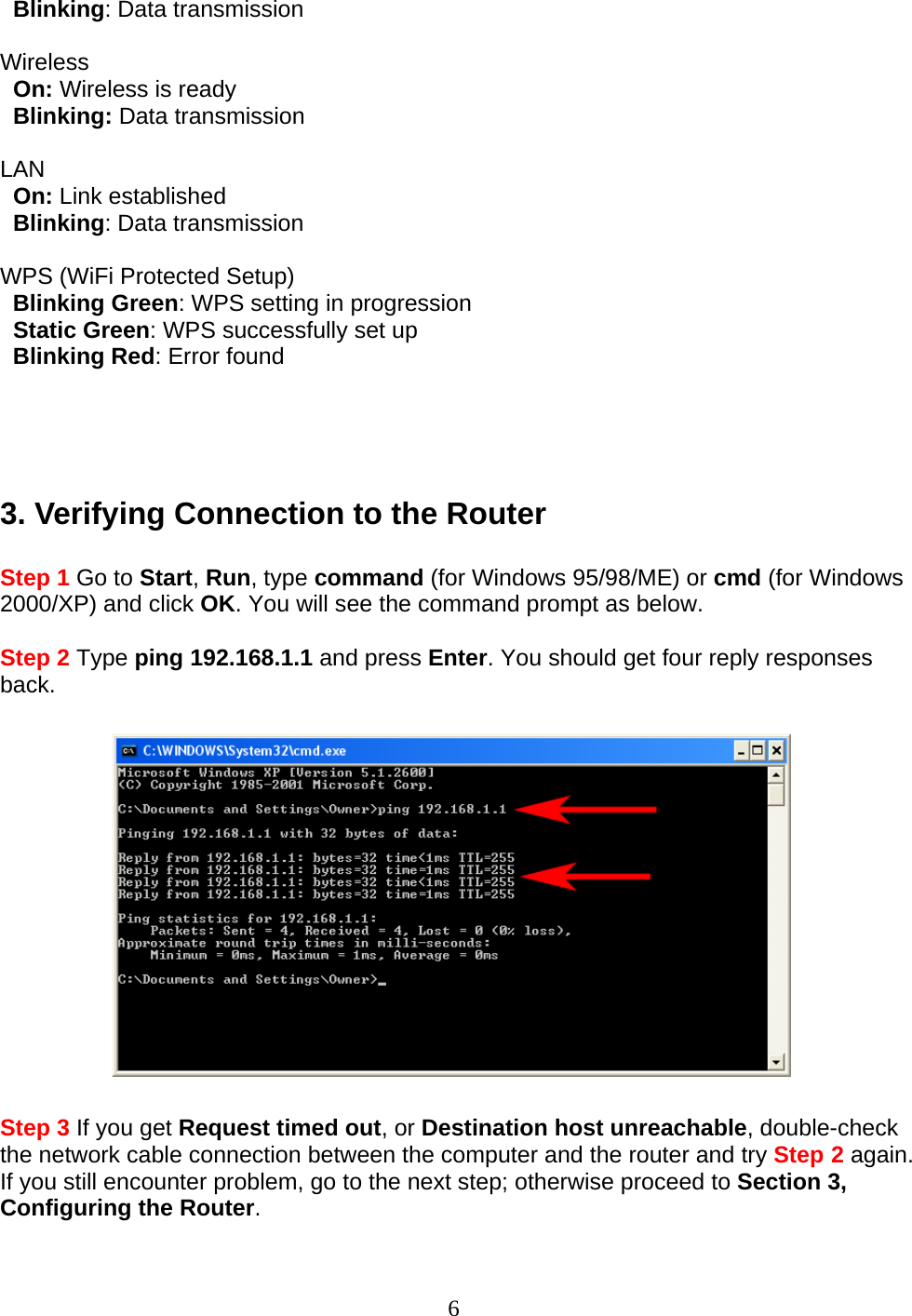 Blinking: Data transmission

Wireless
On: Wireless is ready
Blinking: Data transmission

LAN
On: Link established
Blinking: Data transmission

WPS (WiFi Protected Setup)
Blinking Green: WPS setting in progression
Static Green: WPS successfully set up
Blinking Red: Error found

3. Verifying Connection to the Router

Step 1 Go to Start, Run, type command (for Windows 95/98/ME) or cmd (for Windows 2000/XP) and click OK. You will see the command prompt as below.

Step 2 Type ping 192.168.1.1 and press Enter. You should get four reply responses back.

C:\WINDOWS\System32\cmd.exe

Microsoft Windows XP [Version 5.1.2600]
(C) Copyright 1985-2001 Microsoft Corp.

C:\Documents and Settings\Owner>ping 192.168.1.1

Pinging 192.168.1.1 with 32 bytes of data:

Reply from 192.168.1.1: bytes=32 time<1ms TTL=255
Reply from 192.168.1.1: bytes=32 time=1ms TTL=255
Reply from 192.168.1.1: bytes=32 time<1ms TTL=255
Reply from 192.168.1.1: bytes=32 time=1ms TTL=255

Ping statistics for 192.168.1.1:
Packets: Sent = 4, Received = 4, Lost = 0 (0% loss),
Approximate round trip times in milli-seconds:
Minimum = 0ms, Maximum = 1ms, Average = 0ms

C:\Documents and Settings\Owner>_

Step 3 If you get Request timed out, or Destination host unreachable, double-check the network cable connection between the computer and the router and try Step 2 again. If you still encounter problem, go to the next step; otherwise proceed to Section 3, Configuring the Router.

6